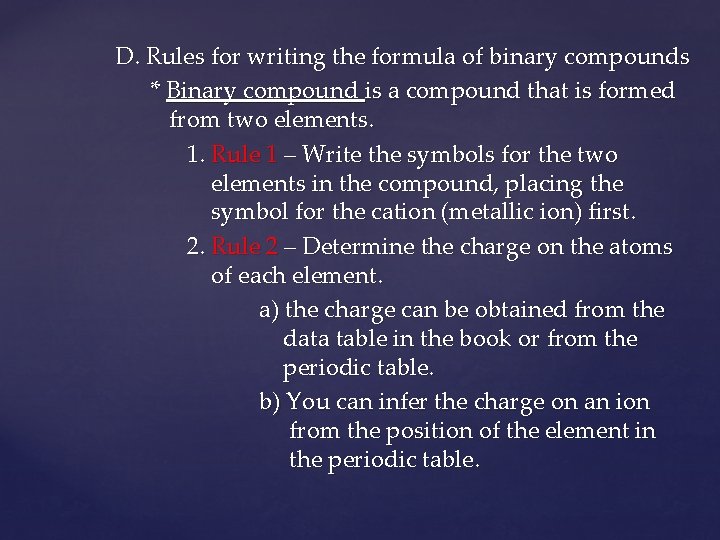 D. Rules for writing the formula of binary compounds

* Binary compound is a compound that is formed from two elements.

1. Rule 1 – Write the symbols for the two elements in the compound, placing the symbol for the cation (metallic ion) first.

2. Rule 2 – Determine the charge on the atoms of each element.

a) the charge can be obtained from the data table in the book or from the periodic table.

b) You can infer the charge on an ion from the position of the element in the periodic table.